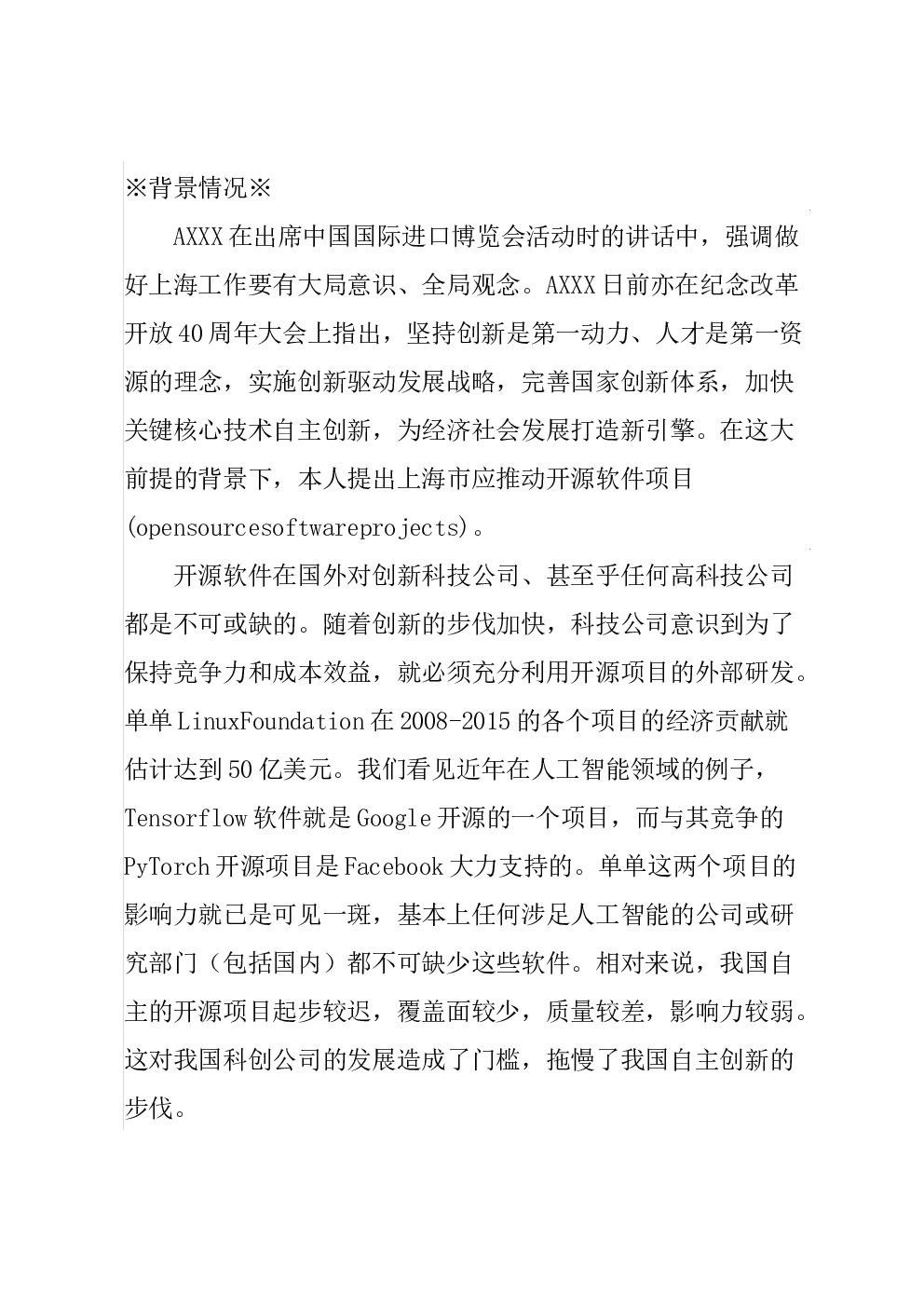 ※背景情况※

AXXX在出席中国国际进口博览会活动时的讲话中，强调做好上海工作要有大局意识、全局观念。AXXX日前亦在纪念改革开放40周年大会上指出，坚持创新是第一动力、人才是第一资源的理念，实施创新驱动发展战略，完善国家创新体系，加快关键核心技术自主创新，为经济社会发展打造新引擎。在这大前提的背景下，本人提出上海市应推动开源软件项目(opensourcesoftwareprojects)。

开源软件在国外对创新科技公司、甚至乎任何高科技公司都是不可或缺的。随着创新的步伐加快，科技公司意识到为了保持竞争力和成本效益，就必须充分利用开源项目的外部研发。单单LinuxFoundation在2008-2015的各个项目的经济贡献就估计达到50亿美元。我们看见近年在人工智能领域的例子，Tensorflow软件就是Google开源的一个项目，而与其竞争的PyTorch开源项目是Facebook大力支持的。单单这两个项目的影响力就已是可见一斑，基本上任何涉足人工智能的公司或研究部门（包括国内）都不可缺少这些软件。相对来说，我国自主的开源项目起步较迟，覆盖面较少，质量较差，影响力较弱。这对我国科创公司的发展造成了门槛，拖慢了我国自主创新的步伐。